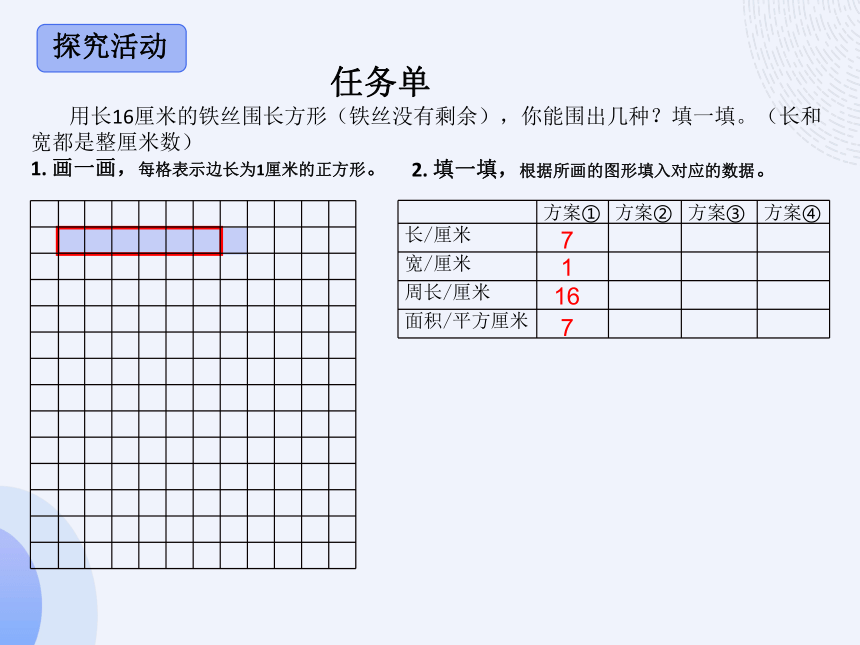 探究活动

任务单

用长16厘米的铁丝围长方形（铁丝没有剩余），你能围出几种？填一填。（长和宽都是整厘米数）

1. 画一画，每格表示边长为1厘米的正方形。

2. 填一填，根据所画的图形填入对应的数据。

| | 方案① | 方案② | 方案③ | 方案④ |
|---|---|---|---|---|
| 长/厘米 | 7 | | | |
| 宽/厘米 | 1 | | | |
| 周长/厘米 | 16 | | | |
| 面积/平方厘米 | 7 | | | |